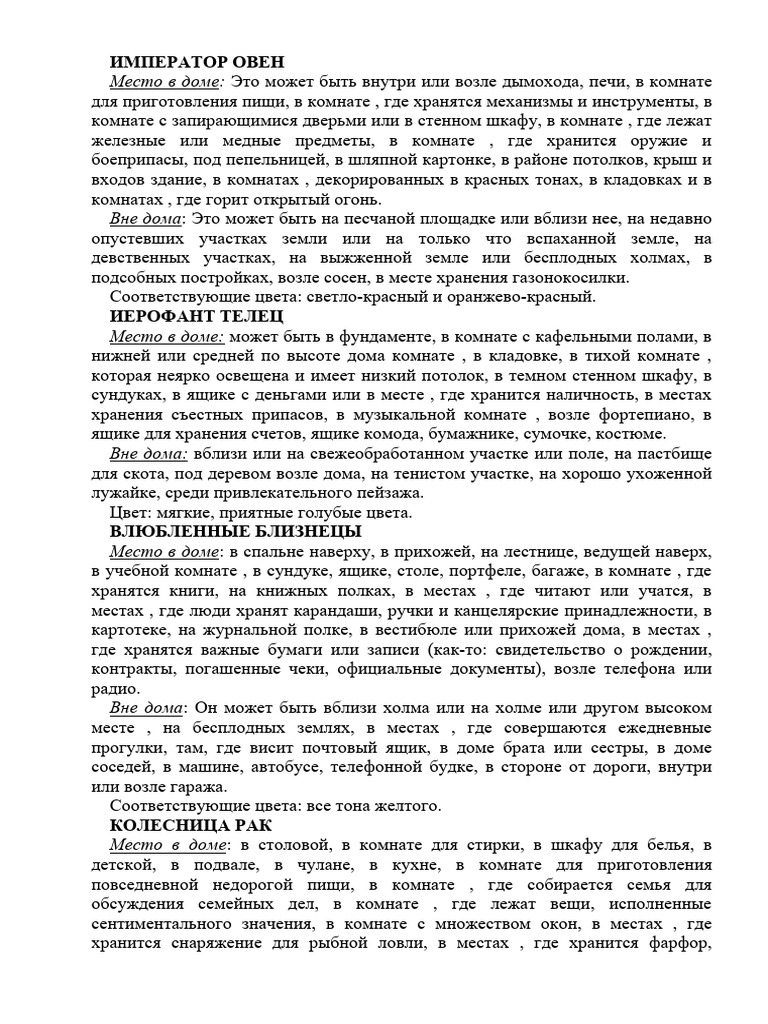 ИМПЕРАТОР ОВЕН

Место в доме: Это может быть внутри или возле дымохода, печи, в комнате для приготовления пищи, в комнате , где хранятся механизмы и инструменты, в комнате с запирающимися дверьми или в стенном шкафу, в комнате , где лежат железные или медные предметы, в комнате , где хранится оружие и боеприпасы, под пепельницей, в шляпной картонке, в районе потолков, крыш и входов здание, в комнатах , декорированных в красных тонах, в кладовках и в комнатах , где горит открытый огонь.

Вне дома: Это может быть на песчаной площадке или вблизи нее, на недавно опустевших участках земли или на только что вспаханной земле, на девственных участках, на выжженной земле или бесплодных холмах, в подсобных постройках, возле сосен, в месте хранения газонокосилки.

Соответствующие цвета: светло-красный и оранжево-красный.

ИЕРОФАНТ ТЕЛЕЦ

Место в доме: может быть в фундаменте, в комнате с кафельными полами, в нижней или средней по высоте дома комнате , в кладовке, в тихой комнате , которая неярко освещена и имеет низкий потолок, в темном стенном шкафу, в сундуках, в ящике с деньгами или в месте , где хранится наличность, в местах хранения съестных припасов, в музыкальной комнате , возле фортепиано, в ящике для хранения счетов, ящике комода, бумажнике, сумочке, костюме.

Вне дома: вблизи или на свежеобработанном участке или поле, на пастбище для скота, под деревом возле дома, на тенистом участке, на хорошо ухоженной лужайке, среди привлекательного пейзажа.

Цвет: мягкие, приятные голубые цвета.

ВЛЮБЛЕННЫЕ БЛИЗНЕЦЫ

Место в доме: в спальне наверху, в прихожей, на лестнице, ведущей наверх, в учебной комнате , в сундуке, ящике, столе, портфеле, багаже, в комнате , где хранятся книги, на книжных полках, в местах , где читают или учатся, в местах , где люди хранят карандаши, ручки и канцелярские принадлежности, в картотеке, на журнальной полке, в вестибюле или прихожей дома, в местах , где хранятся важные бумаги или записи (как-то: свидетельство о рождении, контракты, погашенные чеки, официальные документы), возле телефона или радио.

Вне дома: Он может быть вблизи холма или на холме или другом высоком месте , на бесплодных землях, в местах , где совершаются ежедневные прогулки, там, где висит почтовый ящик, в доме брата или сестры, в доме соседей, в машине, автобусе, телефонной будке, в стороне от дороги, внутри или возле гаража.

Соответствующие цвета: все тона желтого.

КОЛЕСНИЦА РАК

Место в доме: в столовой, в комнате для стирки, в шкафу для белья, в детской, в подвале, в чулане, в кухне, в комнате для приготовления повседневной недорогой пищи, в комнате , где собирается семья для обсуждения семейных дел, в комнате , где лежат вещи, исполненные сентиментального значения, в комнате с множеством окон, в местах , где хранится снаряжение для рыбной ловли, в местах , где хранится фарфор,